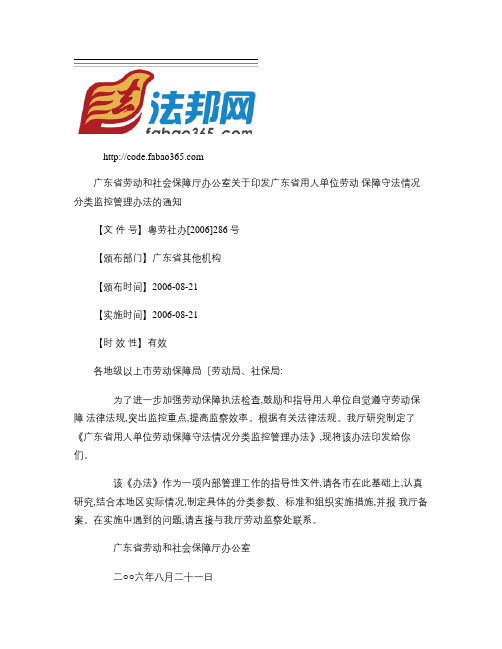 法邦网
fabao365.com

http://code.fabao365.com

广东省劳动和社会保障厅办公室关于印发广东省用人单位劳动 保障守法情况分类监控管理办法的通知

【文 件 号】粤劳社办[2006]286 号

【颁布部门】广东省其他机构

【颁布时间】2006-08-21

【实施时间】2006-08-21

【时 效 性】有效

各地级以上市劳动保障局〔劳动局、社保局:

为了进一步加强劳动保障执法检查,鼓励和指导用人单位自觉遵守劳动保障 法律法规,突出监控重点,提高监察效率。根据有关法律法规。我厅研究制定了《广东省用人单位劳动保障守法情况分类监控管理办法》,现将该办法印发给你们。

该《办法》作为一项内部管理工作的指导性文件,请各市在此基础上,认真研究,结合本地区实际情况,制定具体的分类参数、标准和组织实施措施,并报 我厅备案。在实施中遇到的问题,请直接与我厅劳动监察处联系。

广东省劳动和社会保障厅办公室

二○○六年八月二十一日